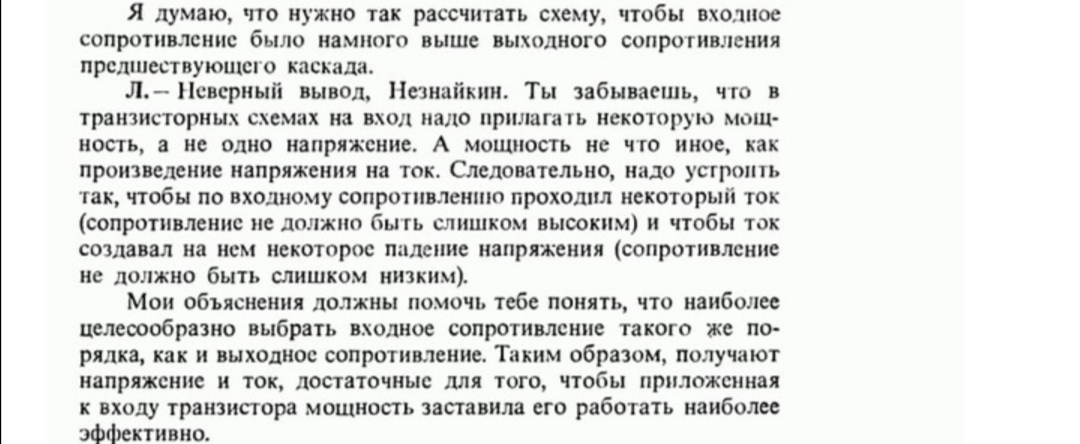 Я думаю, что нужно так рассчитать схему, чтобы входное сопротивление было намного выше выходного сопротивления предшествующего каскада.

Л. – Неверный вывод, Незнайкин. Ты забываешь, что в транзисторных схемах на вход надо прилагать некоторую мощность, а не одно напряжение. А мощность не что иное, как произведение напряжения на ток. Следовательно, надо устроить так, чтобы по входному сопротивлению проходил некоторый ток (сопротивление не должно быть слишком высоким) и чтобы ток создавал на нем некоторое падение напряжения (сопротивление не должно быть слишком низким).

Мои объяснения должны помочь тебе понять, что наиболее целесообразно выбрать входное сопротивление такого же порядка, как и выходное сопротивление. Таким образом, получают напряжение и ток, достаточные для того, чтобы приложенная к входу транзистора мощность заставила его работать наиболее эффективно.